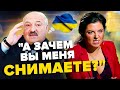 "А ЗАЧЕМ ВЫ МЕНЯ СНИМАЕТЕ?"